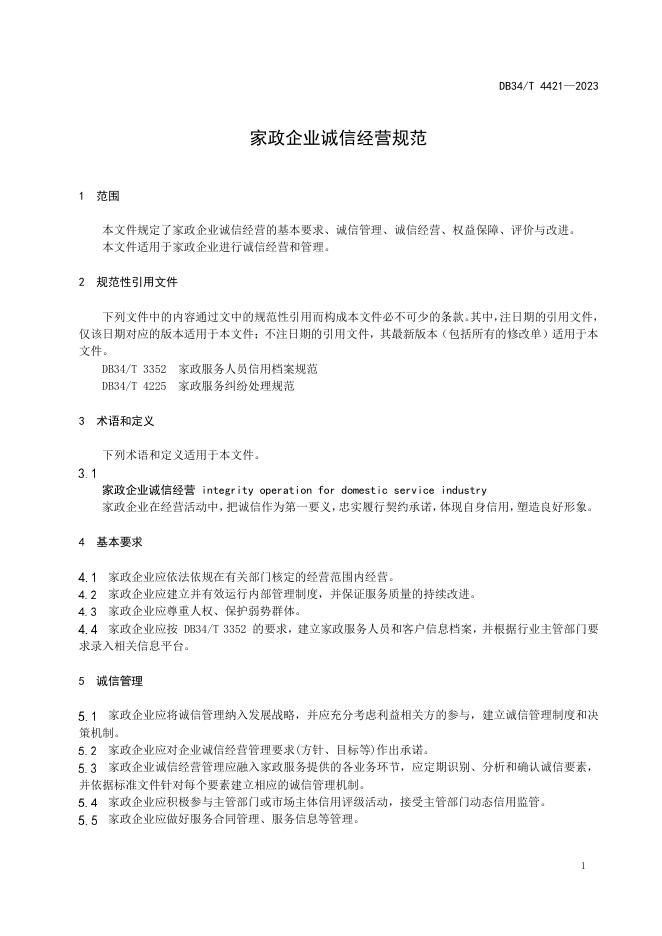 DB34/T 4421—2023

家政企业诚信经营规范

1 范围

本文件规定了家政企业诚信经营的基本要求、诚信管理、诚信经营、权益保障、评价与改进。
本文件适用于家政企业进行诚信经营和管理。

2 规范性引用文件

下列文件中的内容通过文中的规范性引用而构成本文件必不可少的条款。其中，注日期的引用文件，仅该日期对应的版本适用于本文件；不注日期的引用文件，其最新版本（包括所有的修改单）适用于本文件。
DB34/T 3352 家政服务人员信用档案规范
DB34/T 4225 家政服务纠纷处理规范

3 术语和定义

下列术语和定义适用于本文件。

3.1
家政企业诚信经营 integrity operation for domestic service industry
家政企业在经营活动中，把诚信作为第一要义，忠实履行契约承诺，体现自身信用，塑造良好形象。

4 基本要求

4.1 家政企业应依法依规在有关部门核定的经营范围内经营。
4.2 家政企业应建立并有效运行内部管理制度，并保证服务质量的持续改进。
4.3 家政企业应尊重人权、保护弱势群体。
4.4 家政企业应按 DB34/T 3352 的要求，建立家政服务人员和客户信息档案，并根据行业主管部门要求录入相关信息平台。

5 诚信管理

5.1 家政企业应将诚信管理纳入发展战略，并应充分考虑利益相关方的参与，建立诚信管理制度和决策机制。
5.2 家政企业应对企业诚信经营管理要求（方针、目标等）作出承诺。
5.3 家政企业诚信经营管理应融入家政服务提供的各业务环节，应定期识别、分析和确认诚信要素，并依据标准文件针对每个要素建立相应的诚信管理机制。
5.4 家政企业应积极参与主管部门或市场主体信用评级活动，接受主管部门动态信用监管。
5.5 家政企业应做好服务合同管理、服务信息等管理。

1